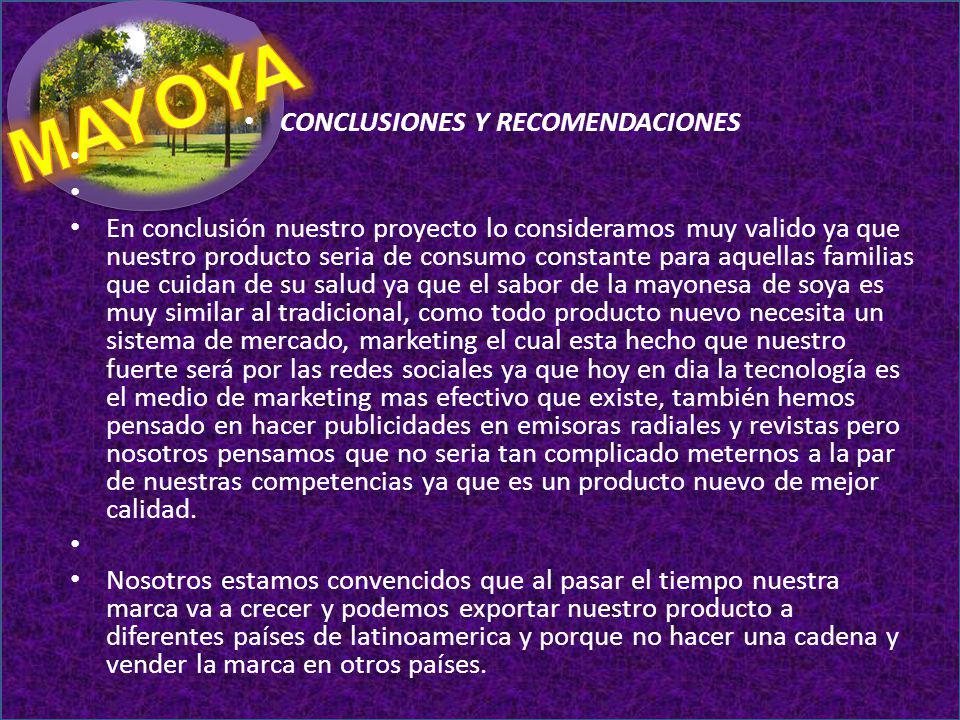 MAYOYA

• CONCLUSIONES Y RECOMENDACIONES

•

•

• En conclusión nuestro proyecto lo consideramos muy valido ya que nuestro producto seria de consumo constante para aquellas familias que cuidan de su salud ya que el sabor de la mayonesa de soya es muy similar al tradicional, como todo producto nuevo necesita un sistema de mercado, marketing el cual esta hecho que nuestro fuerte será por las redes sociales ya que hoy en dia la tecnología es el medio de marketing mas efectivo que existe, también hemos pensado en hacer publicidades en emisoras radiales y revistas pero nosotros pensamos que no seria tan complicado meternos a la par de nuestras competencias ya que es un producto nuevo de mejor calidad.

•

• Nosotros estamos convencidos que al pasar el tiempo nuestra marca va a crecer y podemos exportar nuestro producto a diferentes países de latinoamerica y porque no hacer una cadena y vender la marca en otros países.